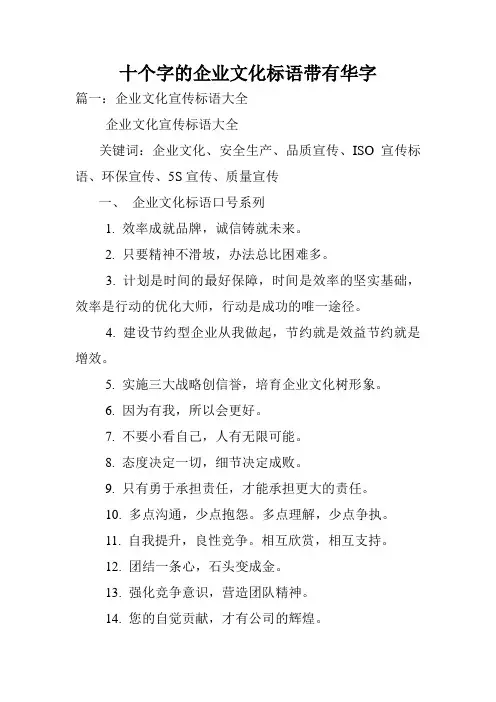 十个字的企业文化标语带有华字

篇一：企业文化宣传标语大全

企业文化宣传标语大全

关键词：企业文化、安全生产、品质宣传、ISO 宣传标语、环保宣传、5S 宣传、质量宣传

一、 企业文化标语口号系列

1. 效率成就品牌，诚信铸就未来。

2. 只要精神不滑坡，办法总比困难多。

3. 计划是时间的最好保障，时间是效率的坚实基础，效率是行动的优化大师，行动是成功的唯一途径。

4. 建设节约型企业从我做起，节约就是效益节约就是增效。

5. 实施三大战略创信誉，培育企业文化树形象。

6. 因为有我，所以会更好。

7. 不要小看自己，人有无限可能。

8. 态度决定一切，细节决定成败。

9. 只有勇于承担责任，才能承担更大的责任。

10. 多点沟通，少点抱怨。多点理解，少点争执。

11. 自我提升，良性竞争。相互欣赏，相互支持。

12. 团结一条心，石头变成金。

13. 强化竞争意识，营造团队精神。

14. 您的自觉贡献，才有公司的辉煌。